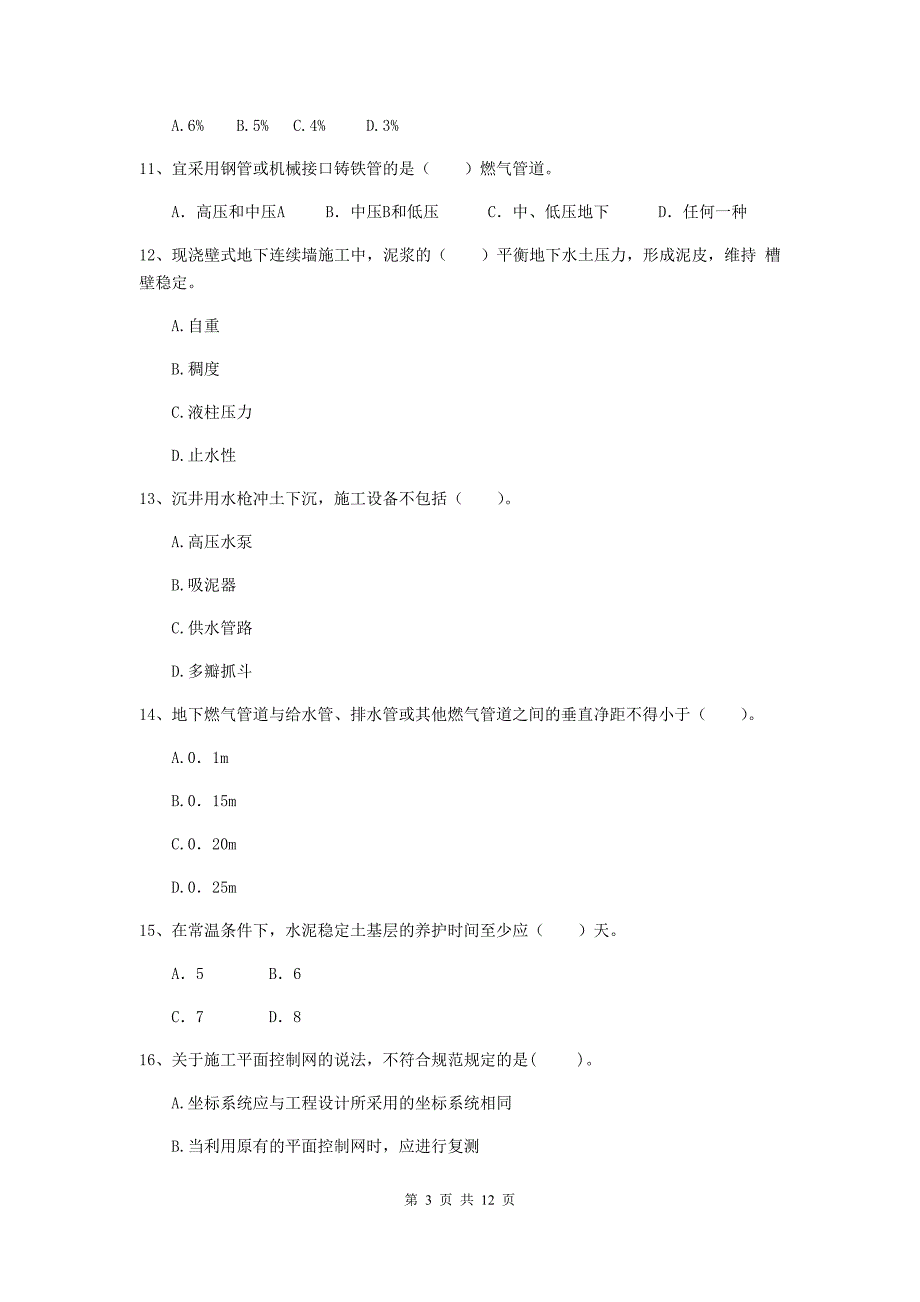 A.6%　B.5%　C.4%　D.3%

11、宜采用钢管或机械接口铸铁管的是（　　）燃气管道。

A. 高压和中压A　B. 中压B和低压　C. 中、低压地下　D. 任何一种

12、现浇壁式地下连续墙施工中，泥浆的（　　）平衡地下水土压力，形成泥皮，维持 槽壁稳定。

A.自重

B.稠度

C.液柱压力

D.止水性

13、沉井用水枪冲土下沉，施工设备不包括（　　）。

A.高压水泵

B.吸泥器

C.供水管路

D.多瓣抓斗

14、地下燃气管道与给水管、排水管或其他燃气管道之间的垂直净距不得小于（　　）。

A.0. 1m

B.0. 15m

C.0. 20m

D.0. 25m

15、在常温条件下，水泥稳定土基层的养护时间至少应（　　）天。

A. 5　B. 6

C. 7　D. 8

16、关于施工平面控制网的说法，不符合规范规定的是(　　)。

A.坐标系统应与工程设计所采用的坐标系统相同

B.当利用原有的平面控制网时，应进行复测

第 3 页 共 12 页